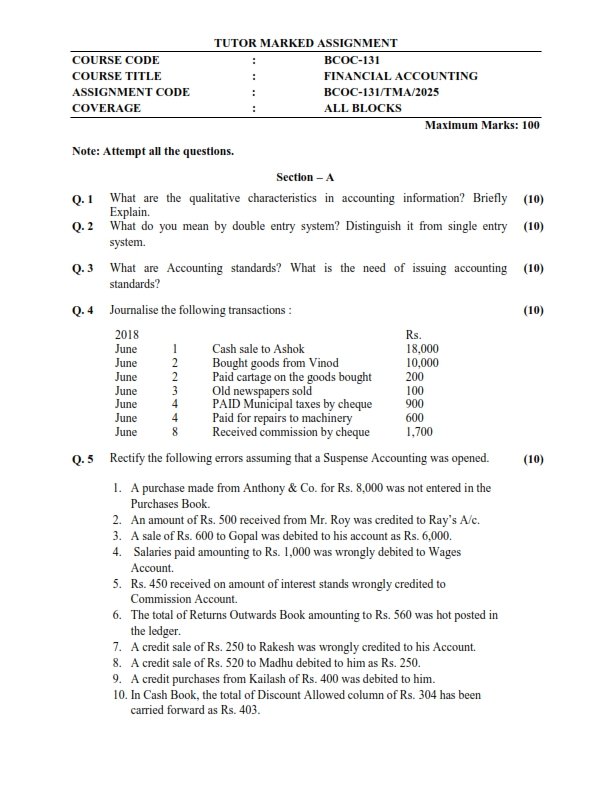 TUTOR MARKED ASSIGNMENT

| COURSE CODE | : | BCOC-131 |
|---|---|---|
| COURSE TITLE | : | FINANCIAL ACCOUNTING |
| ASSIGNMENT CODE | : | BCOC-131/TMA/2025 |
| COVERAGE | : | ALL BLOCKS |

Maximum Marks: 100

Note: Attempt all the questions.

Section – A

Q. 1 What are the qualitative characteristics in accounting information? Briefly Explain. (10)

Q. 2 What do you mean by double entry system? Distinguish it from single entry system. (10)

Q. 3 What are Accounting standards? What is the need of issuing accounting standards? (10)

Q. 4 Journalise the following transactions : (10)

| 2018 | | | Rs. |
|---|---|---|---|
| June | 1 | Cash sale to Ashok | 18,000 |
| June | 2 | Bought goods from Vinod | 10,000 |
| June | 2 | Paid cartage on the goods bought | 200 |
| June | 3 | Old newspapers sold | 100 |
| June | 4 | PAID Municipal taxes by cheque | 900 |
| June | 4 | Paid for repairs to machinery | 600 |
| June | 8 | Received commission by cheque | 1,700 |

Q. 5 Rectify the following errors assuming that a Suspense Accounting was opened. (10)

1. A purchase made from Anthony & Co. for Rs. 8,000 was not entered in the Purchases Book.
2. An amount of Rs. 500 received from Mr. Roy was credited to Ray's A/c.
3. A sale of Rs. 600 to Gopal was debited to his account as Rs. 6,000.
4. Salaries paid amounting to Rs. 1,000 was wrongly debited to Wages Account.
5. Rs. 450 received on amount of interest stands wrongly credited to Commission Account.
6. The total of Returns Outwards Book amounting to Rs. 560 was hot posted in the ledger.
7. A credit sale of Rs. 250 to Rakesh was wrongly credited to his Account.
8. A credit sale of Rs. 520 to Madhu debited to him as Rs. 250.
9. A credit purchases from Kailash of Rs. 400 was debited to him.
10. In Cash Book, the total of Discount Allowed column of Rs. 304 has been carried forward as Rs. 403.